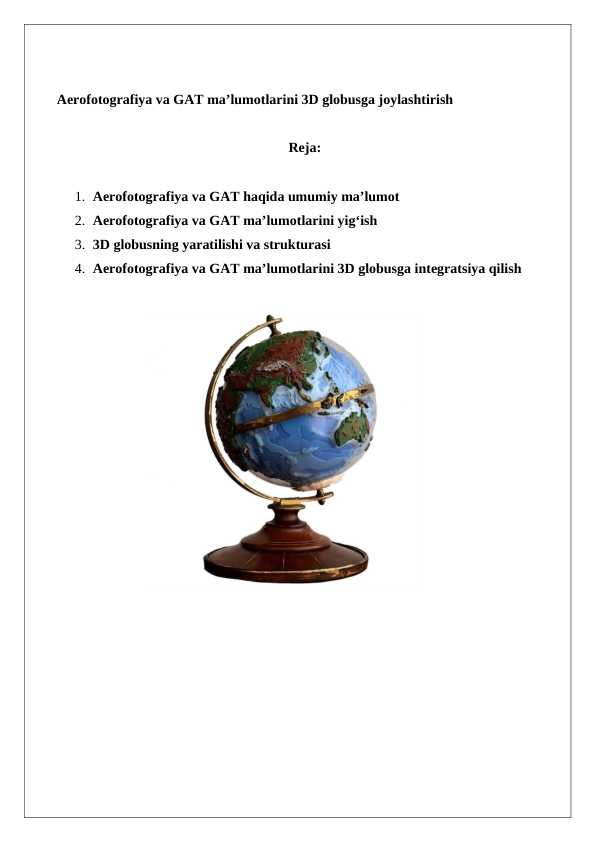 Aerofotografiya va GAT ma’lumotlarini 3D globusga joylashtirish

Reja:

1. Aerofotografiya va GAT haqida umumiy ma’lumot
2. Aerofotografiya va GAT ma’lumotlarini yig‘ish
3. 3D globusning yaratilishi va strukturasi
4. Aerofotografiya va GAT ma’lumotlarini 3D globusga integratsiya qilish